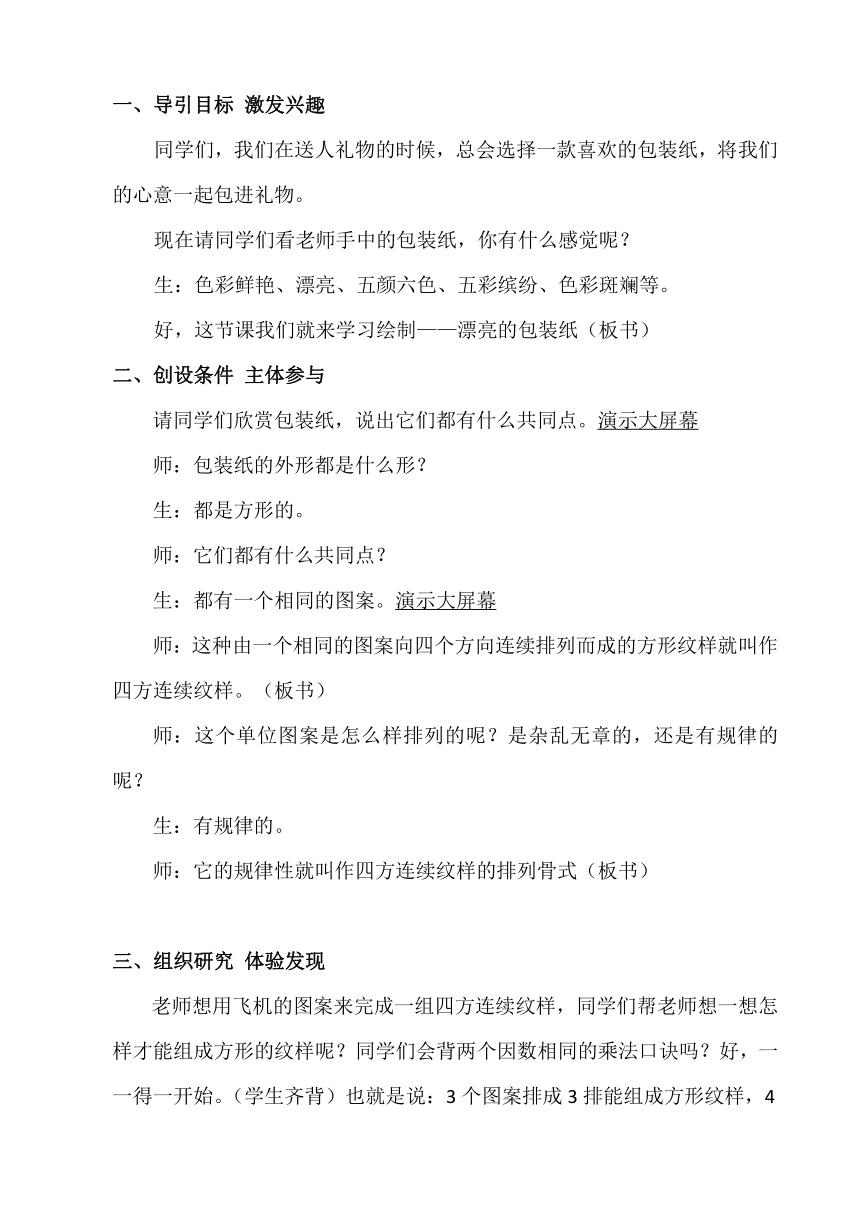 一、导引目标 激发兴趣

同学们，我们在送人礼物的时候，总会选择一款喜欢的包装纸，将我们的心意一起包进礼物。

现在请同学们看老师手中的包装纸，你有什么感觉呢？

生：色彩鲜艳、漂亮、五颜六色、五彩缤纷、色彩斑斓等。

好，这节课我们就来学习绘制——漂亮的包装纸（板书）

二、创设条件 主体参与

请同学们欣赏包装纸，说出它们都有什么共同点。演示大屏幕

师：包装纸的外形都是什么形？

生：都是方形的。

师：它们都有什么共同点？

生：都有一个相同的图案。演示大屏幕

师：这种由一个相同的图案向四个方向连续排列而成的方形纹样就叫作四方连续纹样。（板书）

师：这个单位图案是怎么样排列的呢？是杂乱无章的，还是有规律的呢？

生：有规律的。

师：它的规律性就叫作四方连续纹样的排列骨式（板书）

三、组织研究 体验发现

老师想用飞机的图案来完成一组四方连续纹样，同学们帮老师想一想怎样才能组成方形的纹样呢？同学们会背两个因数相同的乘法口诀吗？好，一一得一开始。（学生齐背）也就是说：3 个图案排成 3 排能组成方形纹样，4